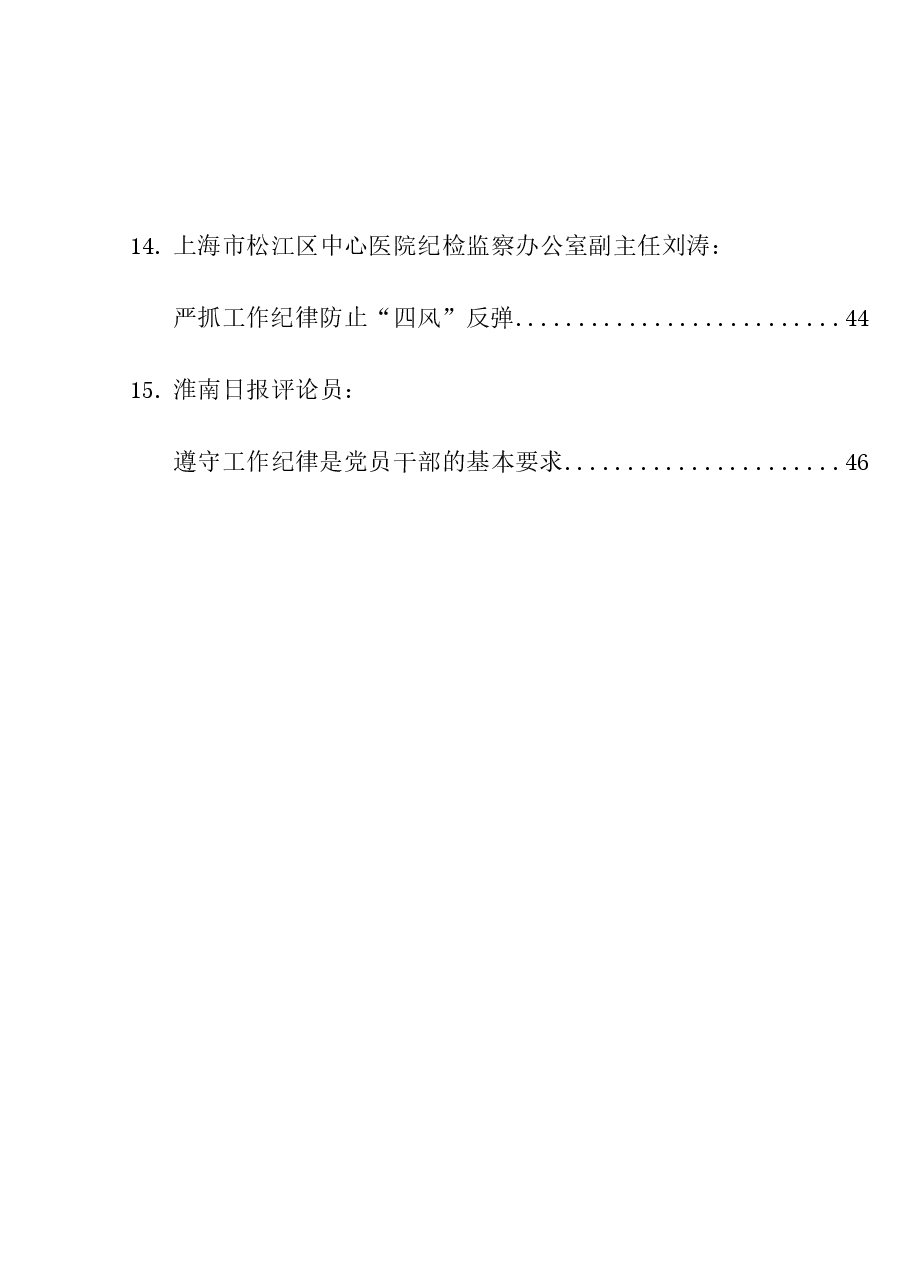 14. 上海市松江区中心医院纪检监察办公室副主任刘涛：

严抓工作纪律防止“四风”反弹..........................44

15. 淮南日报评论员：

遵守工作纪律是党员干部的基本要求......................46